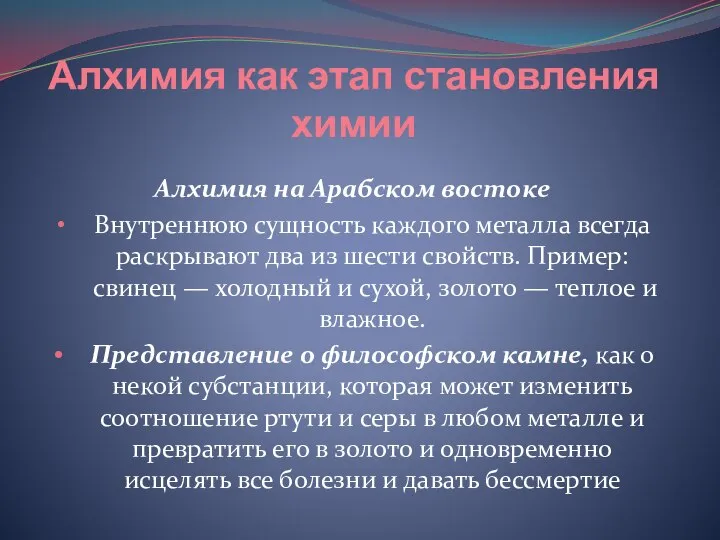 Алхимия как этап становления химии

Алхимия на Арабском востоке

• Внутреннюю сущность каждого металла всегда раскрывают два из шести свойств. Пример: свинец — холодный и сухой, золото — теплое и влажное.

• Представление о философском камне, как о некой субстанции, которая может изменить соотношение ртути и серы в любом металле и превратить его в золото и одновременно исцелять все болезни и давать бессмертие